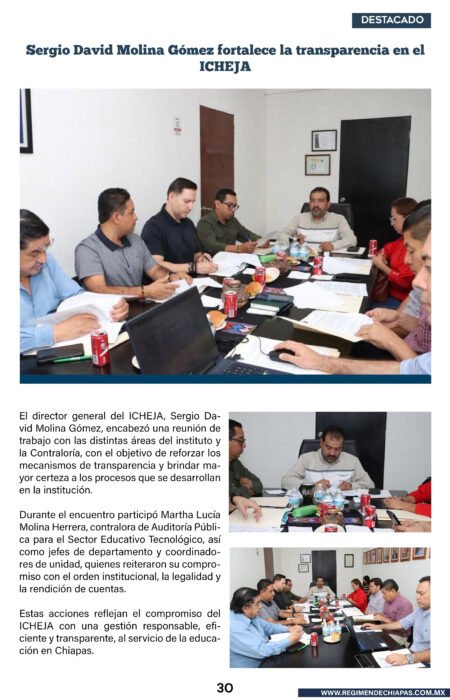 DESTACADO

Sergio David Molina Gómez fortalece la transparencia en el ICHEJA

El director general del ICHEJA, Sergio David Molina Gómez, encabezó una reunión de trabajo con las distintas áreas del instituto y la Contraloría, con el objetivo de reforzar los mecanismos de transparencia y brindar mayor certeza a los procesos que se desarrollan en la institución.

Durante el encuentro participó Martha Lucía Molina Herrera, contralora de Auditoría Pública para el Sector Educativo Tecnológico, así como jefes de departamento y coordinadores de unidad, quienes reiteraron su compromiso con el orden institucional, la legalidad y la rendición de cuentas.

Estas acciones reflejan el compromiso del ICHEJA con una gestión responsable, eficiente y transparente, al servicio de la educación en Chiapas.

30

WWW.REGIMENDECHIAPAS.COM.MX